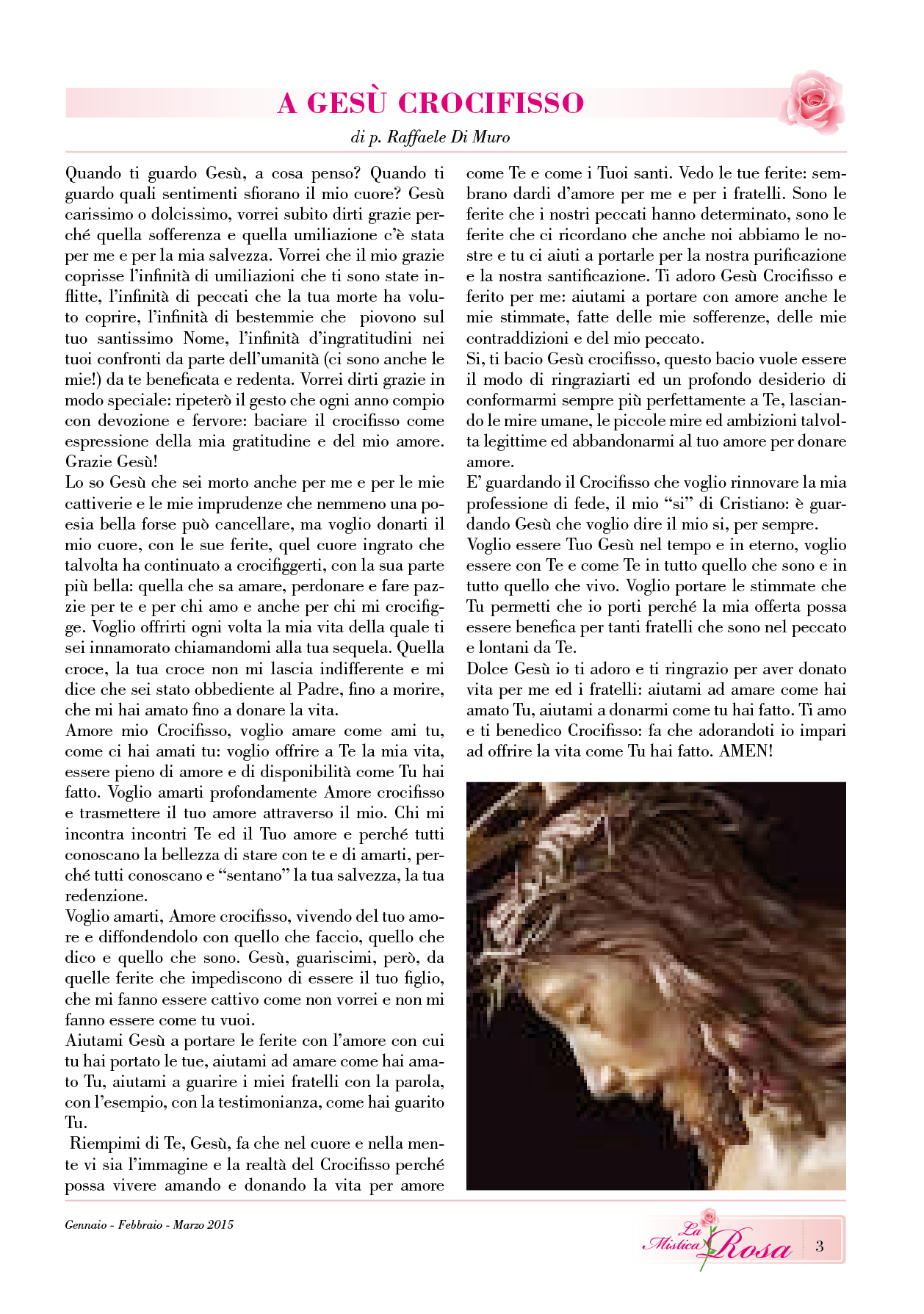 A GESÙ CROCIFISSO

di p. Raffaele Di Muro

Quando ti guardo Gesù, a cosa penso? Quando ti guardo quali sentimenti sfiorano il mio cuore? Gesù carissimo o dolcissimo, vorrei subito dirti grazie perché quella sofferenza e quella umiliazione c'è stata per me e per la mia salvezza. Vorrei che il mio grazie coprisse l'infinità di umiliazioni che ti sono state inflitte, l'infinità di peccati che la tua morte ha voluto coprire, l'infinità di bestemmie che piovono sul tuo santissimo Nome, l'infinità d'ingratitudini nei tuoi confronti da parte dell'umanità (ci sono anche le mie!) da te beneficata e redenta. Vorrei dirti grazie in modo speciale: ripeterò il gesto che ogni anno compio con devozione e fervore: baciare il crocifisso come espressione della mia gratitudine e del mio amore. Grazie Gesù!
Lo so Gesù che sei morto anche per me e per le mie cattiverie e le mie imprudenze che nemmeno una poesia bella forse può cancellare, ma voglio donarti il mio cuore, con le sue ferite, quel cuore ingrato che talvolta ha continuato a crocifiggerti, con la sua parte più bella: quella che sa amare, perdonare e fare pazzie per te e per chi amo e anche per chi mi crocifigge. Voglio offrirti ogni volta la mia vita della quale ti sei innamorato chiamandomi alla tua sequela. Quella croce, la tua croce non mi lascia indifferente e mi dice che sei stato obbediente al Padre, fino a morire, che mi hai amato fino a donare la vita.
Amore mio Crocifisso, voglio amare come ami tu, come ci hai amati tu: voglio offrire a Te la mia vita, essere pieno di amore e di disponibilità come Tu hai fatto. Voglio amarti profondamente Amore crocifisso e trasmettere il tuo amore attraverso il mio. Chi mi incontra incontri Te ed il Tuo amore e perché tutti conoscano la bellezza di stare con te e di amarti, perché tutti conoscano e "sentano" la tua salvezza, la tua redenzione.
Voglio amarti, Amore crocifisso, vivendo del tuo amore e diffondendolo con quello che faccio, quello che dico e quello che sono. Gesù, guariscimi, però, da quelle ferite che impediscono di essere il tuo figlio, che mi fanno essere cattivo come non vorrei e non mi fanno essere come tu vuoi.
Aiutami Gesù a portare le ferite con l'amore con cui tu hai portato le tue, aiutami ad amare come hai amato Tu, aiutami a guarire i miei fratelli con la parola, con l'esempio, con la testimonianza, come hai guarito Tu.
Riempimi di Te, Gesù, fa che nel cuore e nella mente vi sia l'immagine e la realtà del Crocifisso perché possa vivere amando e donando la vita per amore come Te e come i Tuoi santi. Vedo le tue ferite: sembrano dardi d'amore per me e per i fratelli. Sono le ferite che i nostri peccati hanno determinato, sono le ferite che ci ricordano che anche noi abbiamo le nostre e tu ci aiuti a portarle per la nostra purificazione e la nostra santificazione. Ti adoro Gesù Crocifisso e ferito per me: aiutami a portare con amore anche le mie stimmate, fatte delle mie sofferenze, delle mie contraddizioni e del mio peccato.
Si, ti bacio Gesù crocifisso, questo bacio vuole essere il modo di ringraziarti ed un profondo desiderio di conformarmi sempre più perfettamente a Te, lasciando le mire umane, le piccole mire ed ambizioni talvolta legittime ed abbandonarmi al tuo amore per donare amore.
E' guardando il Crocifisso che voglio rinnovare la mia professione di fede, il mio "si" di Cristiano: è guardando Gesù che voglio dire il mio si, per sempre.
Voglio essere Tuo Gesù nel tempo e in eterno, voglio essere con Te e come Te in tutto quello che sono e in tutto quello che vivo. Voglio portare le stimmate che Tu permetti che io porti perché la mia offerta possa essere benefica per tanti fratelli che sono nel peccato e lontani da Te.
Dolce Gesù io ti adoro e ti ringrazio per aver donato vita per me ed i fratelli: aiutami ad amare come hai amato Tu, aiutami a donarmi come tu hai fatto. Ti amo e ti benedico Crocifisso: fa che adorandoti io impari ad offrire la vita come Tu hai fatto. AMEN!

Gennaio - Febbraio - Marzo 2015

La Mistica Rosa 3